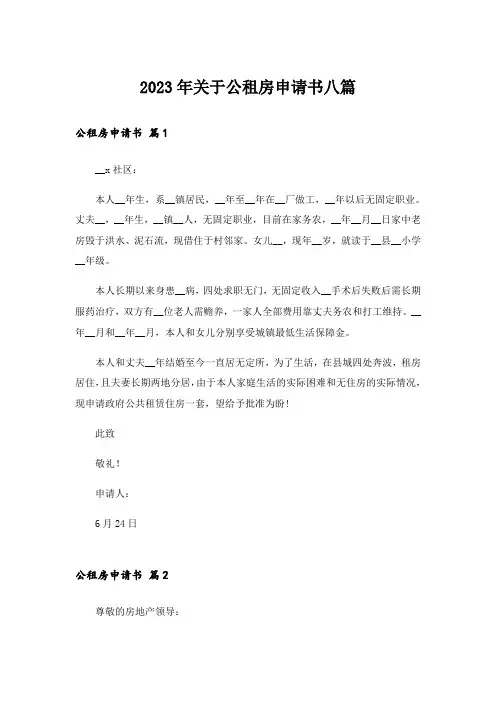 2023年关于公租房申请书八篇

公租房申请书 篇1

__x社区：

本人__年生，系__镇居民，__年至__年在__厂做工，__年以后无固定职业。丈夫__，__年生，__镇__人，无固定职业，目前在家务农，__年__月__日家中老房毁于洪水、泥石流，现借住于村邻家。女儿__，现年__岁，就读于__县__小学__年级。

本人长期以来身患__病，四处求职无门，无固定收入__手术后失败后需长期服药治疗，双方有__位老人需赡养，一家人全部费用靠丈夫务农和打工维持。__年__月和__年__月，本人和女儿分别享受城镇最低生活保障金。

本人和丈夫__年结婚至今一直居无定所，为了生活，在县城四处奔波，租房居住，且夫妻长期两地分居，由于本人家庭生活的实际困难和无住房的实际情况，现申请政府公共租赁住房一套，望给予批准为盼！

此致

敬礼！

申请人：

6月24日

公租房申请书 篇2

尊敬的房地产领导：